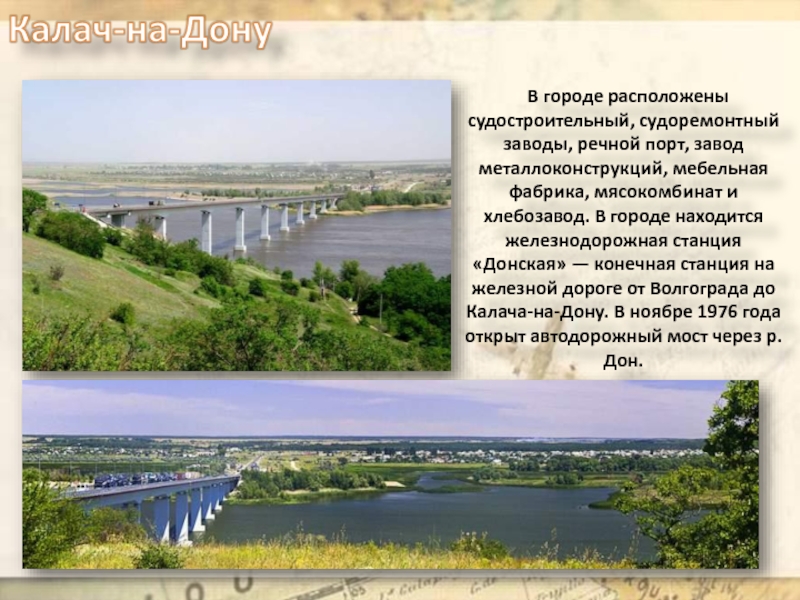 Калач-на-Дону

В городе расположены судостроительный, судоремонтный заводы, речной порт, завод металлоконструкций, мебельная фабрика, мясокомбинат и хлебозавод. В городе находится железнодорожная станция «Донская» — конечная станция на железной дороге от Волгограда до Калача-на-Дону. В ноябре 1976 года открыт автодорожный мост через р. Дон.